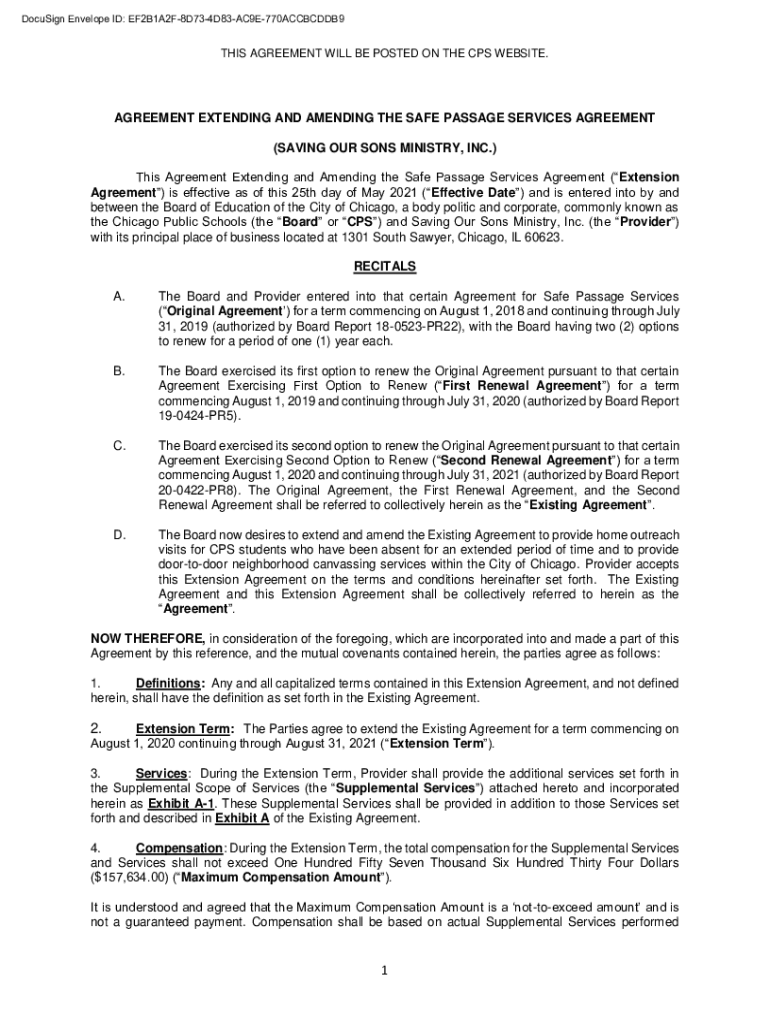 DocuSign Envelope ID: EF2B1A2F-8D73-4D83-AC9E-770ACCBCDDB9

THIS AGREEMENT WILL BE POSTED ON THE CPS WEBSITE.

AGREEMENT EXTENDING AND AMENDING THE SAFE PASSAGE SERVICES AGREEMENT

(SAVING OUR SONS MINISTRY, INC.)

This Agreement Extending and Amending the Safe Passage Services Agreement ("Extension Agreement") is effective as of this 25th day of May 2021 ("Effective Date") and is entered into by and between the Board of Education of the City of Chicago, a body politic and corporate, commonly known as the Chicago Public Schools (the "Board" or "CPS") and Saving Our Sons Ministry, Inc. (the "Provider") with its principal place of business located at 1301 South Sawyer, Chicago, IL 60623.

RECITALS

A. The Board and Provider entered into that certain Agreement for Safe Passage Services ("Original Agreement') for a term commencing on August 1, 2018 and continuing through July 31, 2019 (authorized by Board Report 18-0523-PR22), with the Board having two (2) options to renew for a period of one (1) year each.

B. The Board exercised its first option to renew the Original Agreement pursuant to that certain Agreement Exercising First Option to Renew ("First Renewal Agreement") for a term commencing August 1, 2019 and continuing through July 31, 2020 (authorized by Board Report 19-0424-PR5).

C. The Board exercised its second option to renew the Original Agreement pursuant to that certain Agreement Exercising Second Option to Renew ("Second Renewal Agreement") for a term commencing August 1, 2020 and continuing through July 31, 2021 (authorized by Board Report 20-0422-PR8). The Original Agreement, the First Renewal Agreement, and the Second Renewal Agreement shall be referred to collectively herein as the "Existing Agreement".

D. The Board now desires to extend and amend the Existing Agreement to provide home outreach visits for CPS students who have been absent for an extended period of time and to provide door-to-door neighborhood canvassing services within the City of Chicago. Provider accepts this Extension Agreement on the terms and conditions hereinafter set forth. The Existing Agreement and this Extension Agreement shall be collectively referred to herein as the "Agreement".

NOW THEREFORE, in consideration of the foregoing, which are incorporated into and made a part of this Agreement by this reference, and the mutual covenants contained herein, the parties agree as follows:

1. Definitions: Any and all capitalized terms contained in this Extension Agreement, and not defined herein, shall have the definition as set forth in the Existing Agreement.

2. Extension Term: The Parties agree to extend the Existing Agreement for a term commencing on August 1, 2020 continuing through August 31, 2021 ("Extension Term").

3. Services: During the Extension Term, Provider shall provide the additional services set forth in the Supplemental Scope of Services (the "Supplemental Services") attached hereto and incorporated herein as Exhibit A-1. These Supplemental Services shall be provided in addition to those Services set forth and described in Exhibit A of the Existing Agreement.

4. Compensation: During the Extension Term, the total compensation for the Supplemental Services and Services shall not exceed One Hundred Fifty Seven Thousand Six Hundred Thirty Four Dollars ($157,634.00) ("Maximum Compensation Amount").

It is understood and agreed that the Maximum Compensation Amount is a 'not-to-exceed amount' and is not a guaranteed payment. Compensation shall be based on actual Supplemental Services performed

1